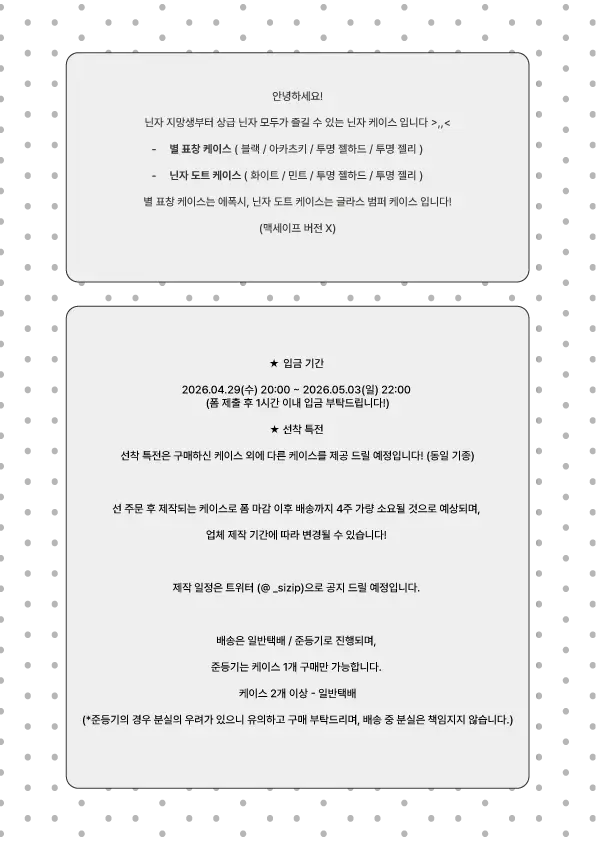 안녕하세요!

닌자 지망생부터 상급 닌자 모두가 즐길 수 있는 닌자 케이스 입니다 >,,<

- 별 표창 케이스 ( 블랙 / 아카츠키 / 투명 젤하드 / 투명 젤리 )

- 닌자 도트 케이스 ( 화이트 / 민트 / 투명 젤하드 / 투명 젤리 )

별 표창 케이스는 에폭시, 닌자 도트 케이스는 글라스 범퍼 케이스 입니다!

(맥세이프 버전 X)

★ 입금 기간

2026.04.29(수) 20:00 ~ 2026.05.03(일) 22:00
(폼 제출 후 1시간 이내 입금 부탁드립니다!)

★ 선착 특전

선착 특전은 구매하신 케이스 외에 다른 케이스를 제공 드릴 예정입니다! (동일 기종)

선 주문 후 제작되는 케이스로 폼 마감 이후 배송까지 4주 가량 소요될 것으로 예상되며,

업체 제작 기간에 따라 변경될 수 있습니다!

제작 일정은 트위터 (@ _sizip)으로 공지 드릴 예정입니다.

배송은 일반택배 / 준등기로 진행되며,

준등기는 케이스 1개 구매만 가능합니다.

케이스 2개 이상 - 일반택배

(*준등기의 경우 분실의 우려가 있으니 유의하고 구매 부탁드리며, 배송 중 분실은 책임지지 않습니다.)